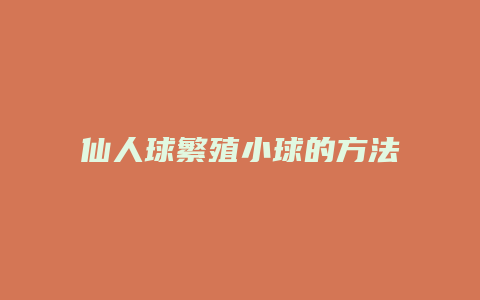 仙人球繁殖小球的方法